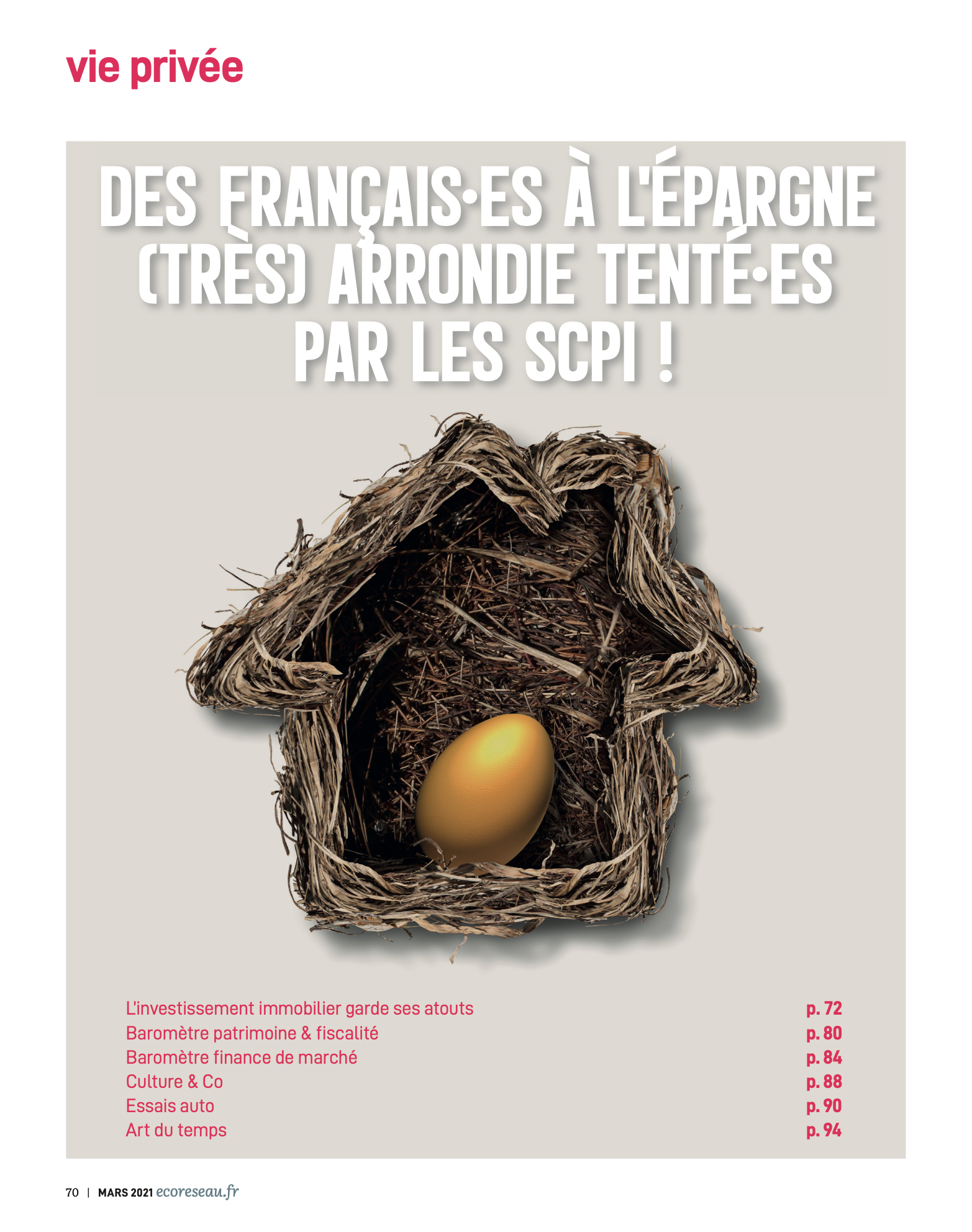 vie privée

DES FRANÇAIS·ES À L'ÉPARGNE (TRÈS) ARRONDIE TENTÉ·ES PAR LES SCPI !

L'investissement immobilier garde ses atouts p. 72
Baromètre patrimoine & fiscalité p. 80
Baromètre finance de marché p. 84
Culture & Co p. 88
Essais auto p. 90
Art du temps p. 94

70 | MARS 2021 ecoreseau.fr